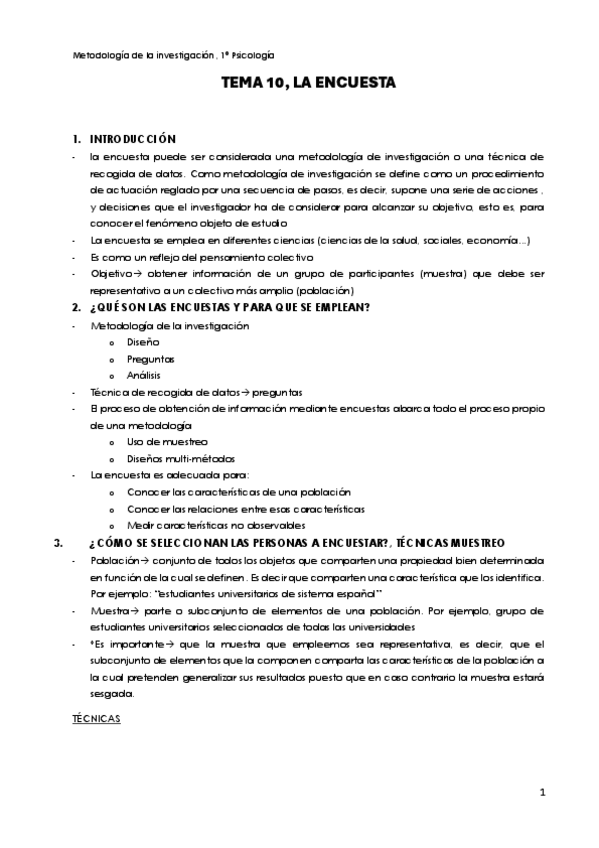 Metodología de la investigación , 1º Psicología

TEMA 10, LA ENCUESTA

1. INTRODUCCIÓN
- la encuesta puede ser considerada una metodología de investigación o una técnica de recogida de datos. Como metodología de investigación se define como un procedimiento de actuación reglado por una secuencia de pasos, es decir, supone una serie de acciones , y decisiones que el investigador ha de considerar para alcanzar su objetivo, esto es, para conocer el fenómeno objeto de estudio
- La encuesta se emplea en diferentes ciencias (ciencias de la salud, sociales, economía…)
- Es como un reflejo del pensamiento colectivo
- Objetivo→ obtener información de un grupo de participantes (muestra) que debe ser representativo a un colectivo más amplio (población)

2. ¿QUÉ SON LAS ENCUESTAS Y PARA QUE SE EMPLEAN?
- Metodología de la investigación
  o Diseño
  o Preguntas
  o Análisis
- Técnica de recogida de datos→ preguntas
- El proceso de obtención de información mediante encuestas abarca todo el proceso propio de una metodología
  o Uso de muestreo
  o Diseños multi-métodos
- La encuesta es adecuada para:
  o Conocer las características de una población
  o Conocer las relaciones entre esas características
  o Medir características no observables

3. ¿CÓMO SE SELECCIONAN LAS PERSONAS A ENCUESTAR?, TÉCNICAS MUESTREO
- Población→ conjunto de todos los objetos que comparten una propiedad bien determinada en función de la cual se definen. Es decir que comparten una característica que los identifica. Por ejemplo: "estudiantes universitarios de sistema español"
- Muestra→ parte o subconjunto de elementos de una población. Por ejemplo, grupo de estudiantes universitarios seleccionados de todas las universidades
- *Es importante→ que la muestra que empleemos sea representativa, es decir, que el subconjunto de elementos que la componen comparta las características de la población a la cual pretenden generalizar sus resultados puesto que en caso contrario la muestra estará sesgada.

TÉCNICAS

1